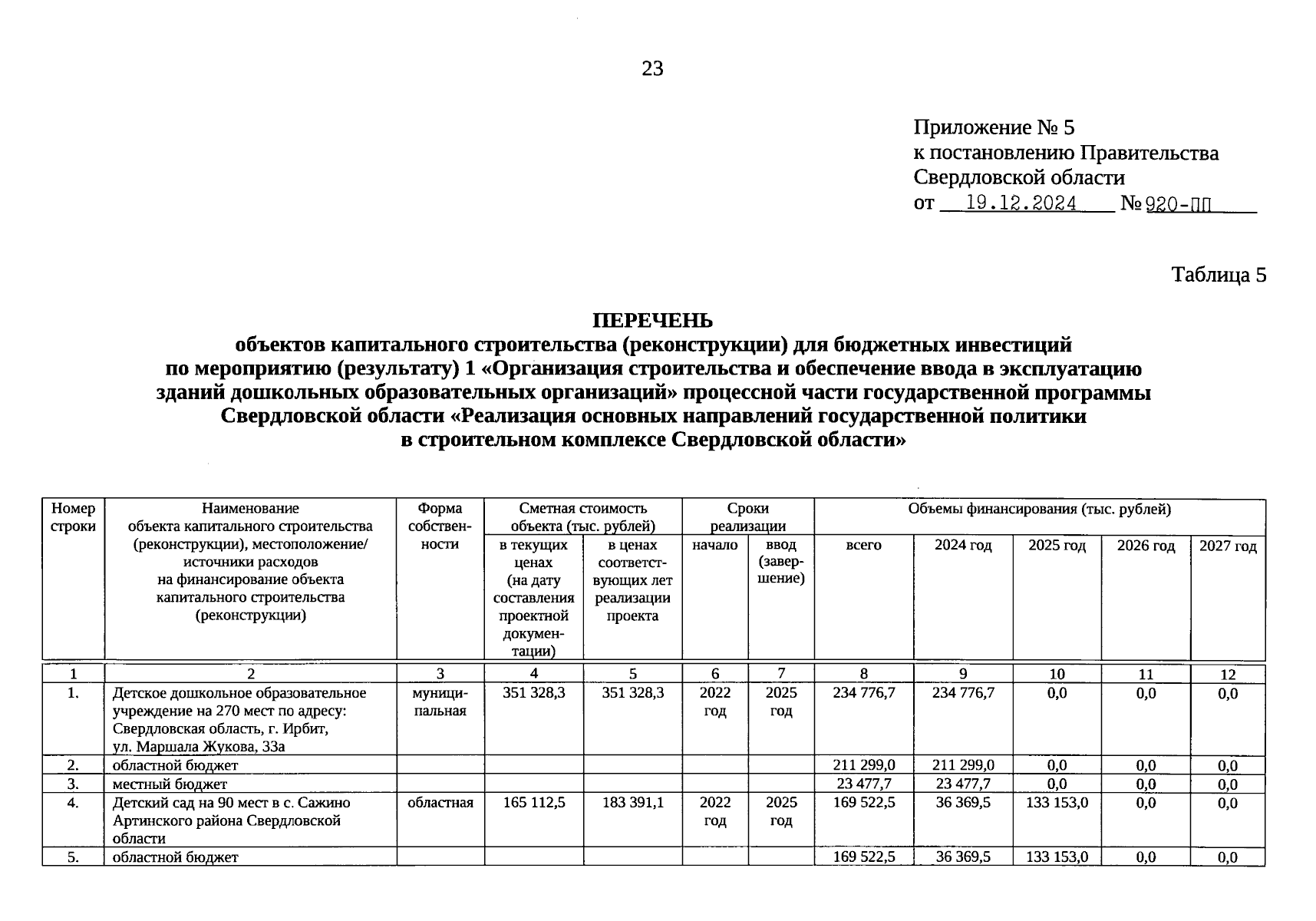 23

Приложение № 5
к постановлению Правительства Свердловской области
от 19.12.2024 № 920-ПП

Таблица 5

ПЕРЕЧЕНЬ
объектов капитального строительства (реконструкции) для бюджетных инвестиций по мероприятию (результату) 1 «Организация строительства и обеспечение ввода в эксплуатацию зданий дошкольных образовательных организаций» процессной части государственной программы Свердловской области «Реализация основных направлений государственной политики в строительном комплексе Свердловской области»

| Номер строки | Наименование объекта капитального строительства (реконструкции), местоположение/ источники расходов на финансирование объекта капитального строительства (реконструкции) | Форма собственности | Сметная стоимость объекта (тыс. рублей): в текущих ценах (на дату составления проектной документации) | Сметная стоимость объекта (тыс. рублей): в ценах соответствующих лет реализации проекта | Сроки реализации: начало | Сроки реализации: ввод (завершение) | Объемы финансирования (тыс. рублей): всего | 2024 год | 2025 год | 2026 год | 2027 год |
|---|---|---|---|---|---|---|---|---|---|---|---|
| 1 | 2 | 3 | 4 | 5 | 6 | 7 | 8 | 9 | 10 | 11 | 12 |
| 1. | Детское дошкольное образовательное учреждение на 270 мест по адресу: Свердловская область, г. Ирбит, ул. Маршала Жукова, 33а | муниципальная | 351 328,3 | 351 328,3 | 2022 год | 2025 год | 234 776,7 | 234 776,7 | 0,0 | 0,0 | 0,0 |
| 2. | областной бюджет | | | | | | 211 299,0 | 211 299,0 | 0,0 | 0,0 | 0,0 |
| 3. | местный бюджет | | | | | | 23 477,7 | 23 477,7 | 0,0 | 0,0 | 0,0 |
| 4. | Детский сад на 90 мест в с. Сажино Артинского района Свердловской области | областная | 165 112,5 | 183 391,1 | 2022 год | 2025 год | 169 522,5 | 36 369,5 | 133 153,0 | 0,0 | 0,0 |
| 5. | областной бюджет | | | | | | 169 522,5 | 36 369,5 | 133 153,0 | 0,0 | 0,0 |